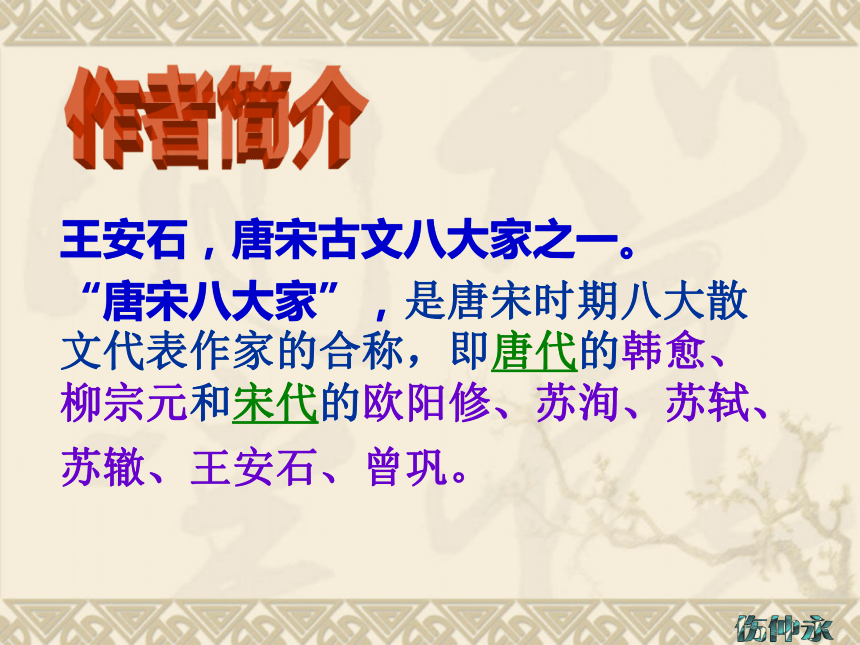 作者简介

王安石，唐宋古文八大家之一。

“唐宋八大家”，是唐宋时期八大散文代表作家的合称，即唐代的韩愈、柳宗元和宋代的欧阳修、苏洵、苏轼、苏辙、王安石、曾巩。

伤仲永